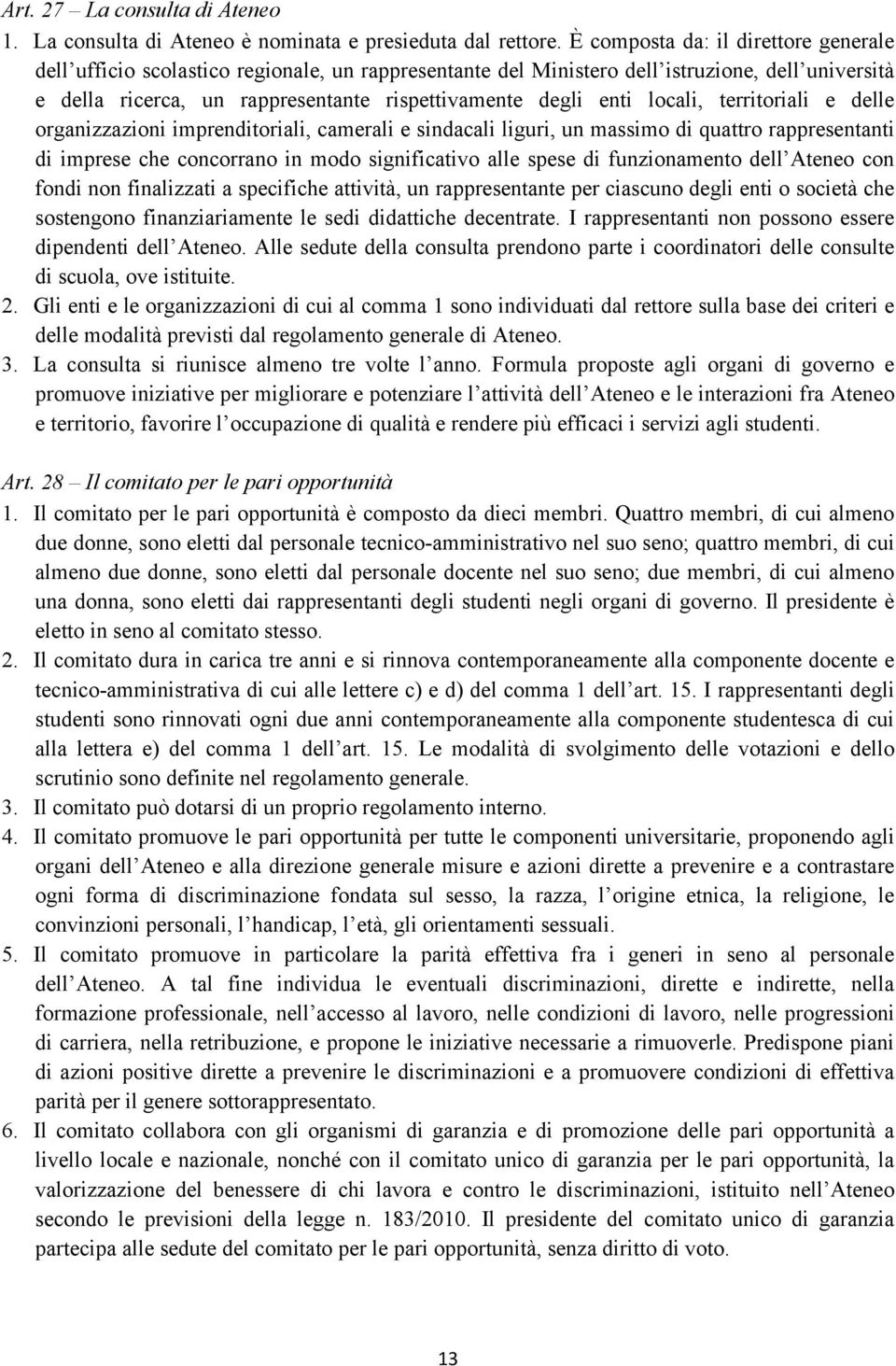 Art. 27 – La consulta di Ateneo

1. La consulta di Ateneo è nominata e presieduta dal rettore. È composta da: il direttore generale dell'ufficio scolastico regionale, un rappresentante del Ministero dell'istruzione, dell'università e della ricerca, un rappresentante rispettivamente degli enti locali, territoriali e delle organizzazioni imprenditoriali, camerali e sindacali liguri, un massimo di quattro rappresentanti di imprese che concorrano in modo significativo alle spese di funzionamento dell'Ateneo con fondi non finalizzati a specifiche attività, un rappresentante per ciascuno degli enti o società che sostengono finanziariamente le sedi didattiche decentrate. I rappresentanti non possono essere dipendenti dell'Ateneo. Alle sedute della consulta prendono parte i coordinatori delle consulte di scuola, ove istituite.

2. Gli enti e le organizzazioni di cui al comma 1 sono individuati dal rettore sulla base dei criteri e delle modalità previsti dal regolamento generale di Ateneo.

3. La consulta si riunisce almeno tre volte l'anno. Formula proposte agli organi di governo e promuove iniziative per migliorare e potenziare l'attività dell'Ateneo e le interazioni fra Ateneo e territorio, favorire l'occupazione di qualità e rendere più efficaci i servizi agli studenti.

Art. 28 – Il comitato per le pari opportunità

1. Il comitato per le pari opportunità è composto da dieci membri. Quattro membri, di cui almeno due donne, sono eletti dal personale tecnico-amministrativo nel suo seno; quattro membri, di cui almeno due donne, sono eletti dal personale docente nel suo seno; due membri, di cui almeno una donna, sono eletti dai rappresentanti degli studenti negli organi di governo. Il presidente è eletto in seno al comitato stesso.

2. Il comitato dura in carica tre anni e si rinnova contemporaneamente alla componente docente e tecnico-amministrativa di cui alle lettere c) e d) del comma 1 dell'art. 15. I rappresentanti degli studenti sono rinnovati ogni due anni contemporaneamente alla componente studentesca di cui alla lettera e) del comma 1 dell'art. 15. Le modalità di svolgimento delle votazioni e dello scrutinio sono definite nel regolamento generale.

3. Il comitato può dotarsi di un proprio regolamento interno.

4. Il comitato promuove le pari opportunità per tutte le componenti universitarie, proponendo agli organi dell'Ateneo e alla direzione generale misure e azioni dirette a prevenire e a contrastare ogni forma di discriminazione fondata sul sesso, la razza, l'origine etnica, la religione, le convinzioni personali, l'handicap, l'età, gli orientamenti sessuali.

5. Il comitato promuove in particolare la parità effettiva fra i generi in seno al personale dell'Ateneo. A tal fine individua le eventuali discriminazioni, dirette e indirette, nella formazione professionale, nell'accesso al lavoro, nelle condizioni di lavoro, nelle progressioni di carriera, nella retribuzione, e propone le iniziative necessarie a rimuoverle. Predispone piani di azioni positive dirette a prevenire le discriminazioni e a promuovere condizioni di effettiva parità per il genere sottorappresentato.

6. Il comitato collabora con gli organismi di garanzia e di promozione delle pari opportunità a livello locale e nazionale, nonché con il comitato unico di garanzia per le pari opportunità, la valorizzazione del benessere di chi lavora e contro le discriminazioni, istituito nell'Ateneo secondo le previsioni della legge n. 183/2010. Il presidente del comitato unico di garanzia partecipa alle sedute del comitato per le pari opportunità, senza diritto di voto.

13